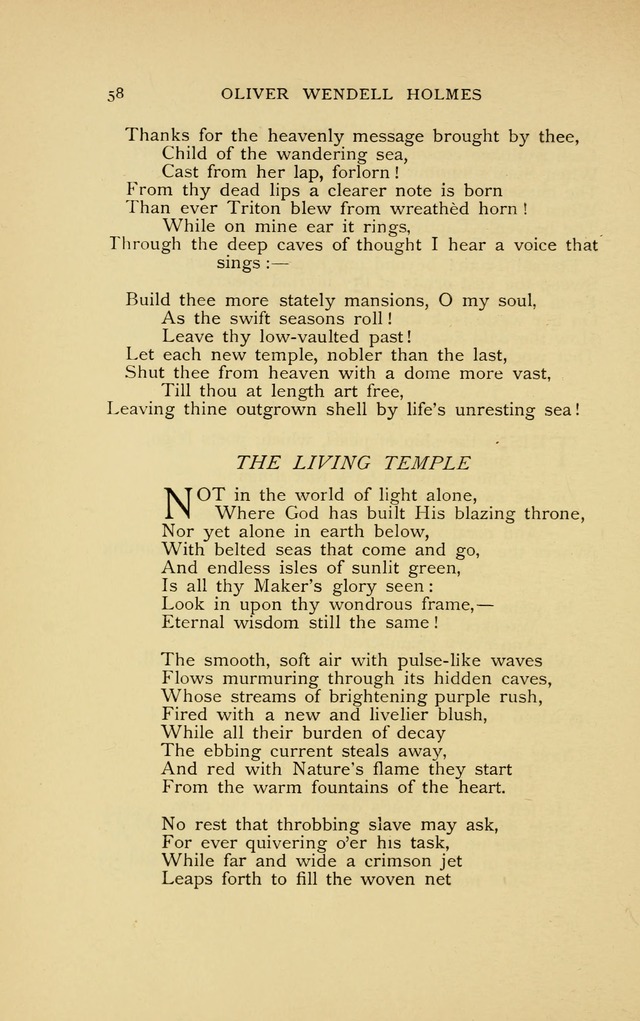 58 OLIVER WENDELL HOLMES

Thanks for the heavenly message brought by thee,
Child of the wandering sea,
Cast from her lap, forlorn!
From thy dead lips a clearer note is born
Than ever Triton blew from wreathèd horn!
While on mine ear it rings,
Through the deep caves of thought I hear a voice that sings:—

Build thee more stately mansions, O my soul,
As the swift seasons roll!
Leave thy low-vaulted past!
Let each new temple, nobler than the last,
Shut thee from heaven with a dome more vast,
Till thou at length art free,
Leaving thine outgrown shell by life's unresting sea!

THE LIVING TEMPLE

NOT in the world of light alone,
Where God has built His blazing throne,
Nor yet alone in earth below,
With belted seas that come and go,
And endless isles of sunlit green,
Is all thy Maker's glory seen:
Look in upon thy wondrous frame,—
Eternal wisdom still the same!

The smooth, soft air with pulse-like waves
Flows murmuring through its hidden caves,
Whose streams of brightening purple rush,
Fired with a new and livelier blush,
While all their burden of decay
The ebbing current steals away,
And red with Nature's flame they start
From the warm fountains of the heart.

No rest that throbbing slave may ask,
For ever quivering o'er his task,
While far and wide a crimson jet
Leaps forth to fill the woven net